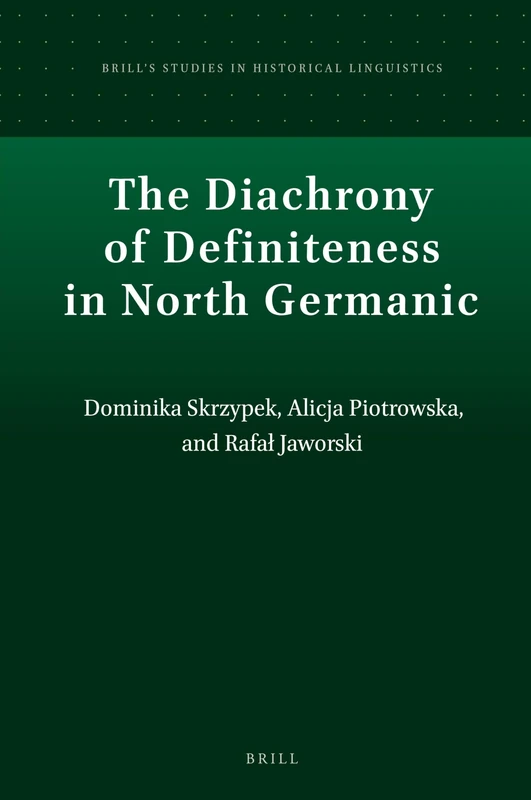 BRILL'S STUDIES IN HISTORICAL LINGUISTICS

The Diachrony of Definiteness in North Germanic

Dominika Skrzypek, Alicja Piotrowska, and Rafał Jaworski

BRILL